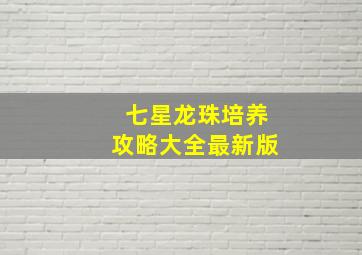 七星龙珠培养
攻略大全最新版